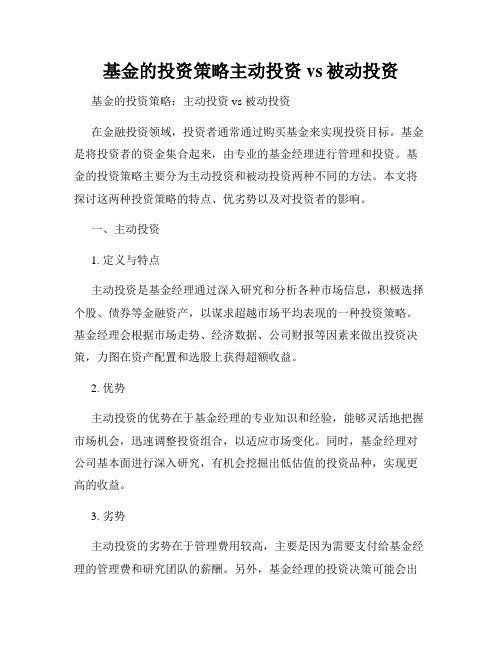 基金的投资策略主动投资 vs 被动投资

基金的投资策略：主动投资 vs 被动投资

在金融投资领域，投资者通常通过购买基金来实现投资目标。基金是将投资者的资金集合起来，由专业的基金经理进行管理和投资。基金的投资策略主要分为主动投资和被动投资两种不同的方法。本文将探讨这两种投资策略的特点、优劣势以及对投资者的影响。

一、主动投资

1. 定义与特点

主动投资是基金经理通过深入研究和分析各种市场信息，积极选择个股、债券等金融资产，以谋求超越市场平均表现的一种投资策略。基金经理会根据市场走势、经济数据、公司财报等因素来做出投资决策，力图在资产配置和选股上获得超额收益。

2. 优势

主动投资的优势在于基金经理的专业知识和经验，能够灵活地把握市场机会，迅速调整投资组合，以适应市场变化。同时，基金经理对公司基本面进行深入研究，有机会挖掘出低估值的投资品种，实现更高的收益。

3. 劣势

主动投资的劣势在于管理费用较高，主要是因为需要支付给基金经理的管理费和研究团队的薪酬。另外，基金经理的投资决策可能会出